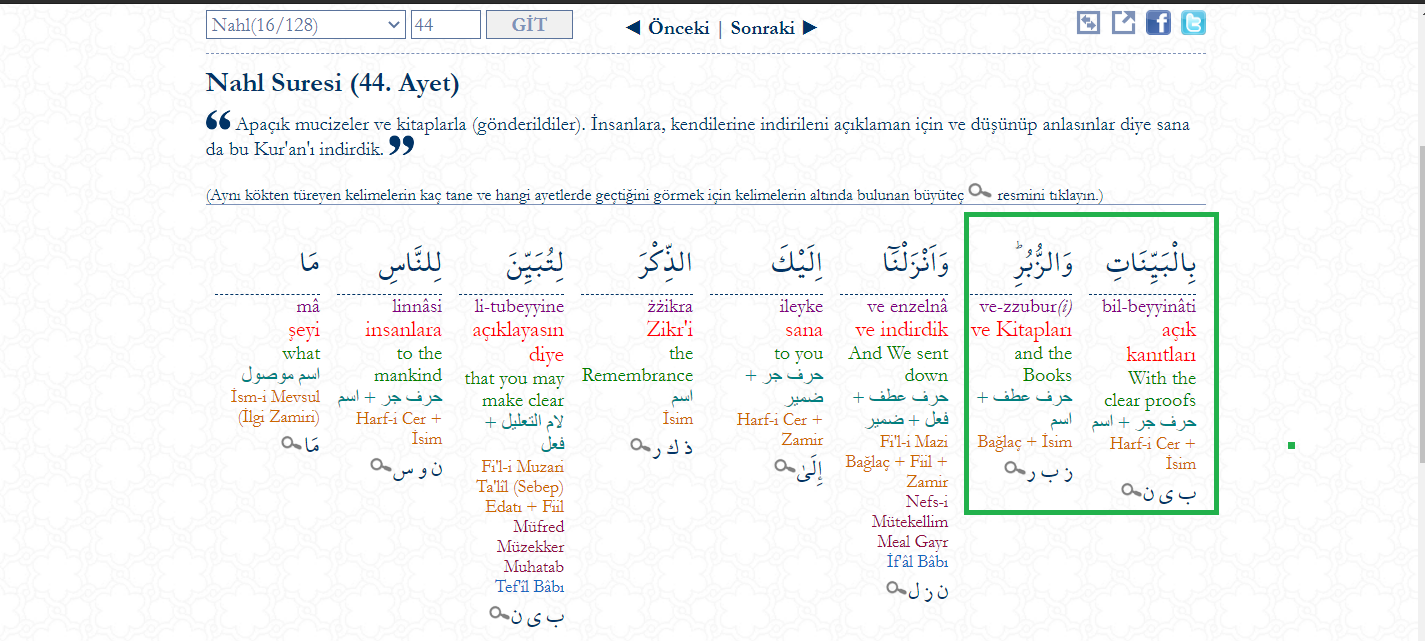 Nahl(16/128) 44 GİT

◀ Önceki | Sonraki ▶

Nahl Suresi (44. Ayet)

❝ Apaçık mucizeler ve kitaplarla (gönderildiler). İnsanlara, kendilerine indirileni açıklaman için ve düşünüp anlasınlar diye sana da bu Kur'an'ı indirdik. ❞

(Aynı kökten türeyen kelimelerin kaç tane ve hangi ayetlerde geçtiğini görmek için kelimelerin altında bulunan büyüteç resmini tıklayın.)

بِالْبَيِّنَاتِ
bil-beyyinâti
açık kanıtları
With the clear proofs
حرف جر + اسم
Harf-i Cer + İsim
ب ي ن

وَالزُّبُرِ
ve-zzubur(i)
ve Kitapları
and the Books
حرف عطف + اسم
Bağlaç + İsim
ز ب ر

وَاَنْزَلْنَا
ve enzelnâ
ve indirdik
And We sent down
حرف عطف + فعل + ضمير
Fi'l-i Mazi Bağlaç + Fiil + Zamir
Nefs-i Mütekellim Meal Gayr
İf'âl Bâbı
ن ز ل

اِلَيْكَ
ileyke
sana
to you
حرف جر + ضمير
Harf-i Cer + Zamir
إِلَىٰ

الذِّكْرَ
żżikra
Zikr'i
the Remembrance
اسم
İsim
ذ ك ر

لِتُبَيِّنَ
li-tubeyyine
açıklayasın diye
that you may make clear
لام التعليل + فعل
Fi'l-i Muzari Ta'lil (Sebep) Edatı + Fiil
Müfred Müzekker Muhatab
Tef'îl Bâbı
ب ي ن

لِلنَّاسِ
linnâsi
insanlara
to the mankind
حرف جر + اسم
Harf-i Cer + İsim
ن و س

مَا
mâ
şeyi
what
اسم موصول
İsm-i Mevsul (İlgi Zamiri)
مَا